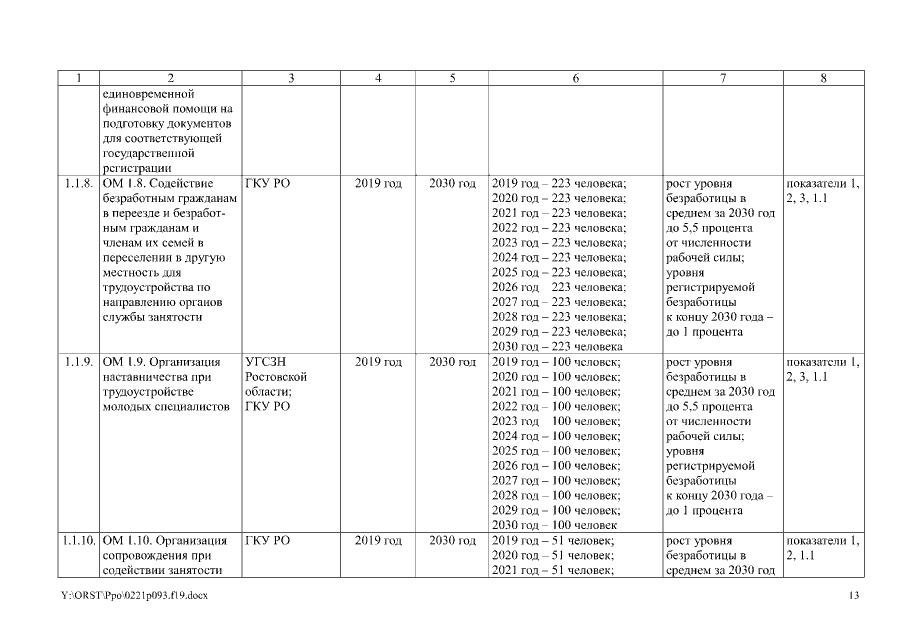 | 1 | 2 | 3 | 4 | 5 | 6 | 7 | 8 |
|---|---|---|---|---|---|---|---|
| | единовременной финансовой помощи на подготовку документов для соответствующей государственной регистрации | | | | | | |
| 1.1.8. | ОМ 1.8. Содействие безработным гражданам в переезде и безработным гражданам и членам их семей в переселении в другую местность для трудоустройства по направлению органов службы занятости | ГКУ РО | 2019 год | 2030 год | 2019 год – 223 человека; 2020 год – 223 человека; 2021 год – 223 человека; 2022 год – 223 человека; 2023 год – 223 человека; 2024 год – 223 человека; 2025 год – 223 человека; 2026 год 223 человека; 2027 год – 223 человека; 2028 год – 223 человека; 2029 год – 223 человека; 2030 год – 223 человека | рост уровня безработицы в среднем за 2030 год до 5,5 процента от численности рабочей силы; уровня регистрируемой безработицы к концу 2030 года – до 1 процента | показатели 1, 2, 3, 1.1 |
| 1.1.9. | ОМ 1.9. Организация наставничества при трудоустройстве молодых специалистов | УГСЗН Ростовской области; ГКУ РО | 2019 год | 2030 год | 2019 год – 100 человек; 2020 год – 100 человек; 2021 год – 100 человек; 2022 год – 100 человек; 2023 год 100 человек; 2024 год – 100 человек; 2025 год – 100 человек; 2026 год – 100 человек; 2027 год – 100 человек; 2028 год – 100 человек; 2029 год – 100 человек; 2030 год – 100 человек | рост уровня безработицы в среднем за 2030 год до 5,5 процента от численности рабочей силы; уровня регистрируемой безработицы к концу 2030 года – до 1 процента | показатели 1, 2, 3, 1.1 |
| 1.1.10. | ОМ 1.10. Организация сопровождения при содействии занятости | ГКУ РО | 2019 год | 2030 год | 2019 год – 51 человек; 2020 год – 51 человек; 2021 год – 51 человек; | рост уровня безработицы в среднем за 2030 год | показатели 1, 2, 1.1 |

Y:\ORST\Ppo\0221p093.f19.docx

13